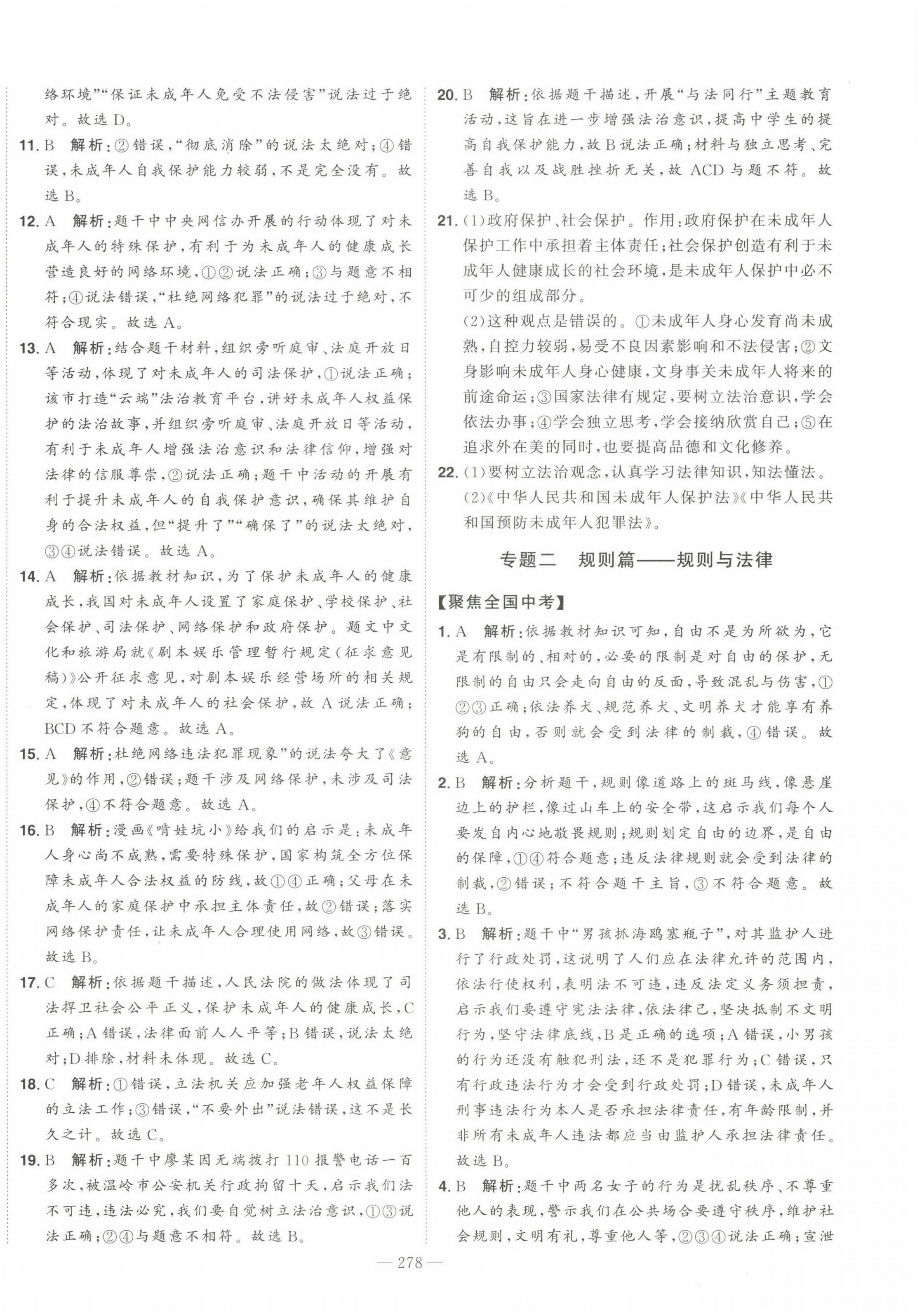 络环境”“保证未成年人免受不法侵害”说法过于绝对。故选 D。

11. B 解析：②错误，“彻底消除”的说法太绝对；④错误，未成年人自我保护能力较弱，不是完全没有。故选 B。

12. A 解析：题干中中央网信办开展的行动体现了对未成年人的特殊保护，有利于为未成年人的健康成长营造良好的网络环境，①②说法正确；③与题意不相符；④说法错误，“杜绝网络犯罪”的说法过于绝对，不符合现实。故选 A。

13. A 解析：结合题干材料，组织旁听庭审、法庭开放日等活动，体现了对未成年人的司法保护，①说法正确；该市打造“云端”法治教育平台，讲好未成年人权益保护的法治故事，并组织旁听庭审、法庭开放日等活动，有利于未成年人增强法治意识和法律信仰，增强对法律的信服尊崇，②说法正确；题干中活动的开展有利于提升未成年人的自我保护意识，确保其维护自身的合法权益，但“提升了”“确保了”的说法太绝对，③④说法错误。故选 A。

14. A 解析：依据教材知识，为了保护未成年人的健康成长，我国对未成年人设置了家庭保护、学校保护、社会保护、司法保护、网络保护和政府保护。题文中文化和旅游局就《剧本娱乐管理暂行规定（征求意见稿）》公开征求意见，对剧本娱乐经营场所的相关规定，体现了对未成年人的社会保护，故 A 说法正确；BCD 不符合题意。故选 A。

15. A 解析：杜绝网络违法犯罪现象”的说法夸大了《意见》的作用，②错误；题干涉及网络保护，未涉及司法保护，④不符合题意。故选 A。

16. B 解析：漫画《啃娃坑小》给我们的启示是：未成年人身心尚不成熟，需要特殊保护，国家构筑全方位保障未成年人合法权益的防线，故①④正确；父母在未成年人的家庭保护中承担主体责任，故②错误；落实网络保护责任，让未成年人合理使用网络，故③错误。故选 B。

17. C 解析：依据题干描述，人民法院的做法体现了司法捍卫社会公平正义，保护未成年人的健康成长，C 正确；A 错误，法律面前人人平等；B 错误，说法太绝对；D 排除，材料未体现。故选 C。

18. C 解析：①错误，立法机关应加强老年人权益保障的立法工作；③错误，“不要外出”说法错误，这不是长久之计。故选 C。

19. B 解析：题干中廖某因无端拨打 110 报警电话一百多次，被温岭市公安机关行政拘留十天，启示我们法不可违，违法必究，我们要自觉树立法治意识，①③说法正确；②④与题意不相符。故选 B。

20. B 解析：依据题干描述，开展“与法同行”主题教育活动，这旨在进一步增强法治意识，提高中学生的提高自我保护能力，故 B 说法正确；材料与独立思考、完善自我以及战胜挫折无关，故 ACD 与题不符。故选 B。

21. (1)政府保护、社会保护。作用：政府保护在未成年人保护工作中承担着主体责任；社会保护创造有利于未成年人健康成长的社会环境，是未成年人保护中必不可少的组成部分。
(2)这种观点是错误的。①未成年人身心发育尚未成熟，自控力较弱，易受不良因素影响和不法侵害；②文身影响未成年人身心健康，文身事关未成年人将来的前途命运；③国家法律有规定，要树立法治意识，学会依法办事；④学会独立思考，学会接纳欣赏自己；⑤在追求外在美的同时，也要提高品德和文化修养。

22. (1)要树立法治观念，认真学习法律知识，知法懂法。
(2)《中华人民共和国未成年人保护法》《中华人民共和国预防未成年人犯罪法》。

专题二 规则篇——规则与法律

【聚焦全国中考】

1. A 解析：依据教材知识可知，自由不是为所欲为，它是有限制的、相对的，必要的限制是对自由的保护，无限制的自由只会走向自由的反面，导致混乱与伤害，①②③正确；依法养犬、规范养犬、文明养犬才能享有养狗的自由，否则就会受到法律的制裁，④错误。故选 A。

2. B 解析：分析题干，规则像道路上的斑马线，像悬崖边上的护栏，像过山车上的安全带，这启示我们每个人要发自内心地敬畏规则；规则划定自由的边界，是自由的保障，①④符合题意；违反法律规则就会受到法律的制裁，②错误；不符合题干主旨，③不符合题意。故选 B。

3. B 解析：题干中“男孩抓海鸥塞瓶子”，对其监护人进行了行政处罚，这说明了人们应在法律允许的范围内，依法行使权利，表明法不可违，违反法定义务须担责，启示我们要遵守宪法法律，依法律己，坚决抵制不文明行为，坚守法律底线，B 是正确的选项；A 错误，小男孩的行为还没有触犯刑法，还不是犯罪行为；C 错误，只有行政违法行为才会受到行政处罚；D 错误，未成年人刑事违法行为本人是否承担法律责任，有年龄限制，并非所有未成年人违法都应当由监护人承担法律责任。故选 B。

4. B 解析：题干中两名女子的行为是扰乱秩序、不尊重他人的表现，警示我们在公共场合要遵守秩序，维护社会规则，文明有礼，尊重他人等，②③④说法正确；宣泄

— 278 —